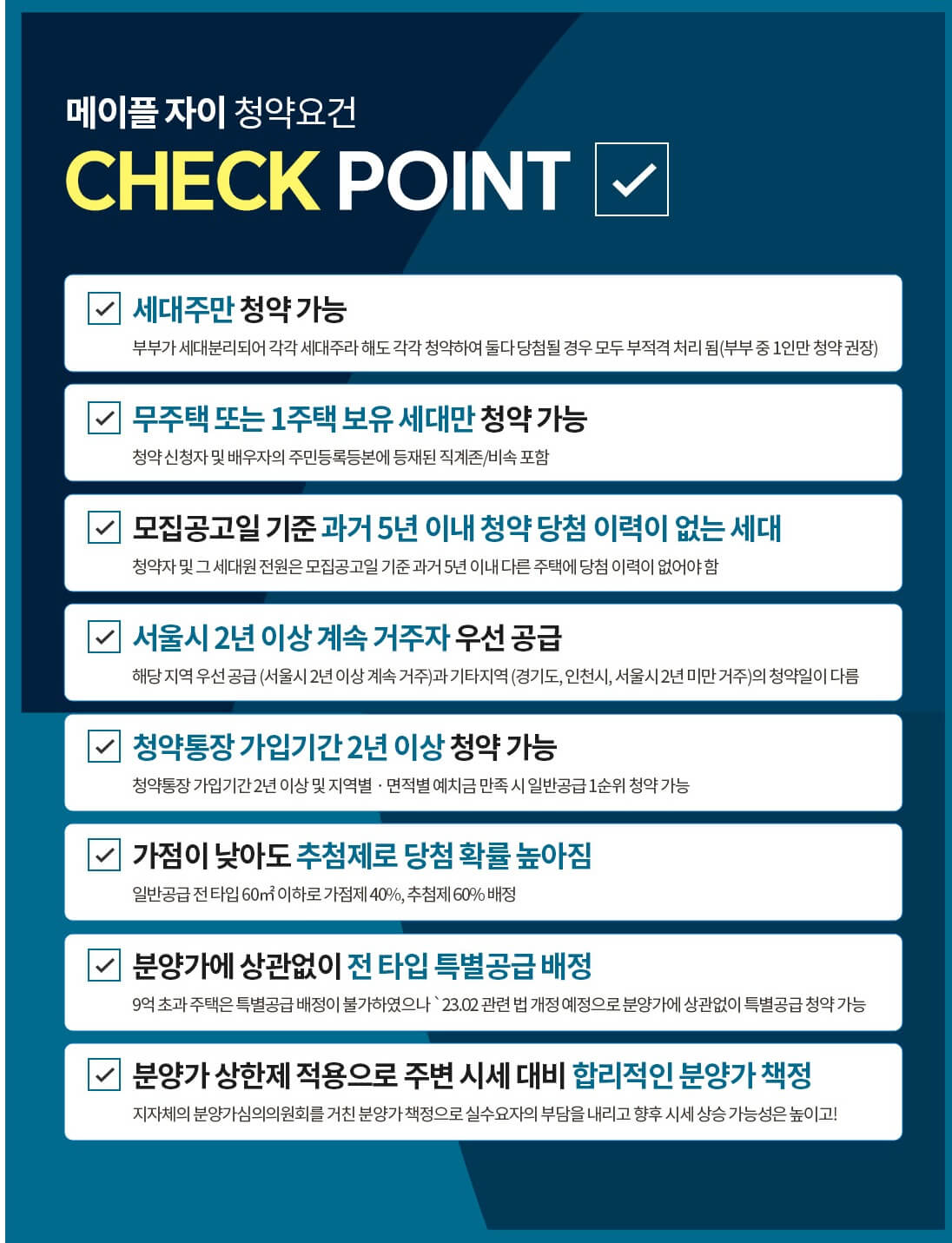 메이플 자이 청약요건
CHECK POINT

세대주만 청약 가능
부부가 세대분리되어 각각 세대주라 해도 각각 청약하여 둘다 당첨될 경우 모두 부적격 처리 됨(부부 중 1인만 청약 권장)

무주택 또는 1주택 보유 세대만 청약 가능
청약 신청자 및 배우자의 주민등록등본에 등재된 직계존/비속 포함

모집공고일 기준 과거 5년 이내 청약 당첨 이력이 없는 세대
청약자 및 그 세대원 전원은 모집공고일 기준 과거 5년 이내 다른 주택에 당첨 이력이 없어야 함

서울시 2년 이상 계속 거주자 우선 공급
해당 지역 우선 공급 (서울시 2년 이상 계속 거주)과 기타지역 (경기도, 인천시, 서울시 2년 미만 거주)의 청약일이 다름

청약통장 가입기간 2년 이상 청약 가능
청약통장 가입기간 2년 이상 및 지역별 · 면적별 예치금 만족 시 일반공급 1순위 청약 가능

가점이 낮아도 추첨제로 당첨 확률 높아짐
일반공급 전 타입 60㎡ 이하로 가점제 40%, 추첨제 60% 배정

분양가에 상관없이 전 타입 특별공급 배정
9억 초과 주택은 특별공급 배정이 불가하였으나 `23.02 관련 법 개정 예정으로 분양가에 상관없이 특별공급 청약 가능

분양가 상한제 적용으로 주변 시세 대비 합리적인 분양가 책정
지자체의 분양가심의의원회를 거친 분양가 책정으로 실수요자의 부담을 내리고 향후 시세 상승 가능성은 높이고!